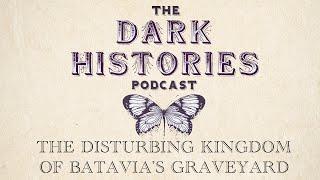 THE
DARK
HISTORIES
PODCAST

THE DISTURBING KINGDOM
OF BATAVIA'S GRAVEYARD